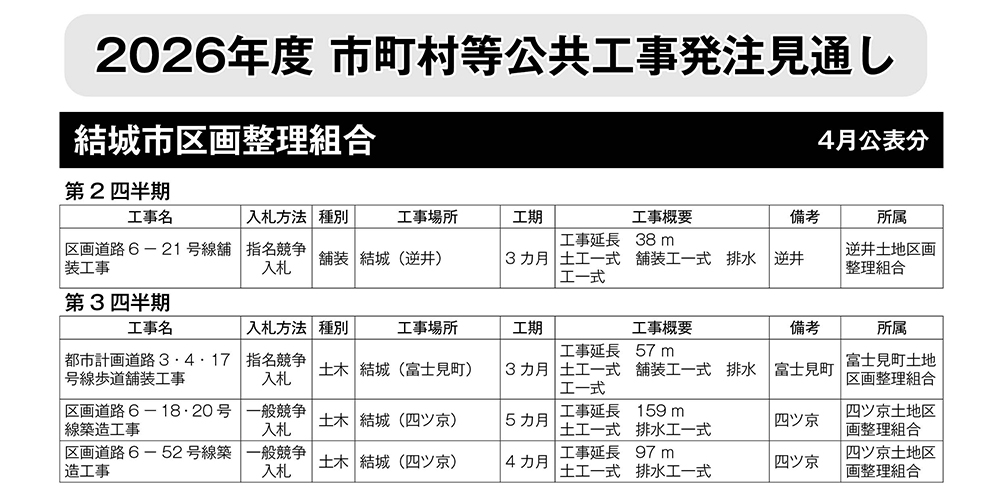 2026年度 市町村等公共工事発注見通し

結城市区画整理組合

4月公表分

第２四半期

| 工事名 | 入札方法 | 種別 | 工事場所 | 工期 | 工事概要 | 備考 | 所属 |
|---|---|---|---|---|---|---|---|
| 区画道路６－21号線舗装工事 | 指名競争入札 | 舗装 | 結城（逆井） | ３カ月 | 工事延長 38ｍ 土工一式 舗装工一式 排水工一式 | 逆井 | 逆井土地区画整理組合 |

第３四半期

| 工事名 | 入札方法 | 種別 | 工事場所 | 工期 | 工事概要 | 備考 | 所属 |
|---|---|---|---|---|---|---|---|
| 都市計画道路３・４・17号線歩道舗装工事 | 指名競争入札 | 土木 | 結城（富士見町） | ３カ月 | 工事延長 57ｍ 土工一式 舗装工一式 排水工一式 | 富士見町 | 富士見町土地区画整理組合 |
| 区画道路６－18・20号線築造工事 | 一般競争入札 | 土木 | 結城（四ツ京） | ５カ月 | 工事延長 159ｍ 土工一式 排水工一式 | 四ツ京 | 四ツ京土地区画整理組合 |
| 区画道路６－52号線築造工事 | 一般競争入札 | 土木 | 結城（四ツ京） | ４カ月 | 工事延長 97ｍ 土工一式 排水工一式 | 四ツ京 | 四ツ京土地区画整理組合 |